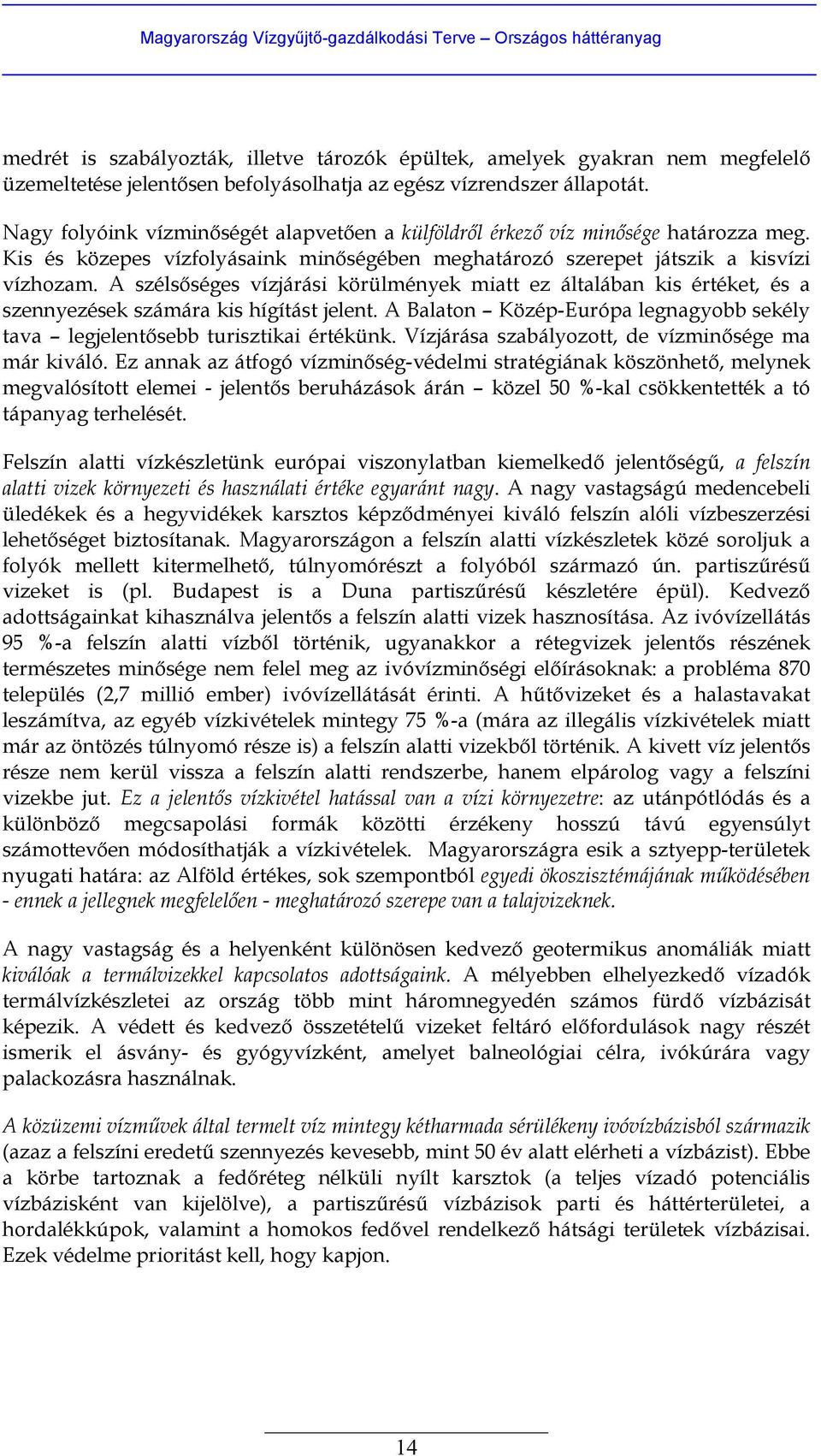 Magyarország Vízgyűjtő-gazdálkodási Terve – Országos háttéranyag

medrét is szabályozták, illetve tározók épültek, amelyek gyakran nem megfelelő üzemeltetése jelentősen befolyásolhatja az egész vízrendszer állapotát.

Nagy folyóink vízminőségét alapvetően a külföldről érkező víz minősége határozza meg. Kis és közepes vízfolyásaink minőségében meghatározó szerepet játszik a kisvízi vízhozam. A szélsőséges vízjárási körülmények miatt ez általában kis értéket, és a szennyezések számára kis hígítást jelent. A Balaton – Közép-Európa legnagyobb sekély tava – legjelentősebb turisztikai értékünk. Vízjárása szabályozott, de vízminősége ma már kiváló. Ez annak az átfogó vízminőség-védelmi stratégiának köszönhető, melynek megvalósított elemei - jelentős beruházások árán – közel 50 %-kal csökkentették a tó tápanyag terhelését.

Felszín alatti vízkészletünk európai viszonylatban kiemelkedő jelentőségű, a felszín alatti vizek környezeti és használati értéke egyaránt nagy. A nagy vastagságú medencebeli üledékek és a hegyvidékek karsztos képződményei kiváló felszín alóli vízbeszerzési lehetőséget biztosítanak. Magyarországon a felszín alatti vízkészletek közé soroljuk a folyók mellett kitermelhető, túlnyomórészt a folyóból származó ún. partiszűrésű vizeket is (pl. Budapest is a Duna partiszűrésű készletére épül). Kedvező adottságainkat kihasználva jelentős a felszín alatti vizek hasznosítása. Az ivóvízellátás 95 %-a felszín alatti vízből történik, ugyanakkor a rétegvizek jelentős részének természetes minősége nem felel meg az ivóvízminőségi előírásoknak: a probléma 870 település (2,7 millió ember) ivóvízellátását érinti. A hűtővizeket és a halastavakat leszámítva, az egyéb vízkivételek mintegy 75 %-a (mára az illegális vízkivételek miatt már az öntözés túlnyomó része is) a felszín alatti vizekből történik. A kivett víz jelentős része nem kerül vissza a felszín alatti rendszerbe, hanem elpárolog vagy a felszíni vizekbe jut. Ez a jelentős vízkivétel hatással van a vízi környezetre: az utánpótlódás és a különböző megcsapolási formák közötti érzékeny hosszú távú egyensúlyt számottevően módosíthatják a vízkivételek. Magyarországra esik a sztyepp-területek nyugati határa: az Alföld értékes, sok szempontból egyedi ökoszisztémájának működésében - ennek a jellegnek megfelelően - meghatározó szerepe van a talajvizeknek.

A nagy vastagság és a helyenként különösen kedvező geotermikus anomáliák miatt kiválóak a termálvizekkel kapcsolatos adottságaink. A mélyebben elhelyezkedő vízadók termálvízkészletei az ország több mint háromnegyedén számos fürdő vízbázisát képezik. A védett és kedvező összetételű vizeket feltáró előfordulások nagy részét ismerik el ásvány- és gyógyvízként, amelyet balneológiai célra, ivókúrára vagy palackozásra használnak.

A közüzemi vízművek által termelt víz mintegy kétharmada sérülékeny ivóvízbázisból származik (azaz a felszíni eredetű szennyezés kevesebb, mint 50 év alatt elérheti a vízbázist). Ebbe a körbe tartoznak a fedőréteg nélküli nyílt karsztok (a teljes vízadó potenciális vízbázisként van kijelölve), a partiszűrésű vízbázisok parti és háttérterületei, a hordalékkúpok, valamint a homokos fedővel rendelkező hátsági területek vízbázisai. Ezek védelme prioritást kell, hogy kapjon.

14